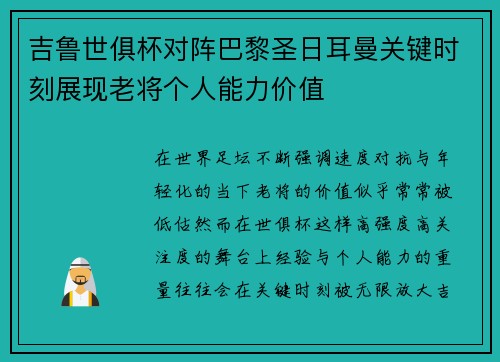 吉鲁世俱杯对阵巴黎圣日耳曼关键时刻展现老将个人能力价值

在世界足坛不断强调速度对抗与年轻化的当下老将的价值似乎常常被低估然而在世俱杯这样高强度高关注度的舞台上经验与个人能力的重量往往会在关键时刻被无限放大吉